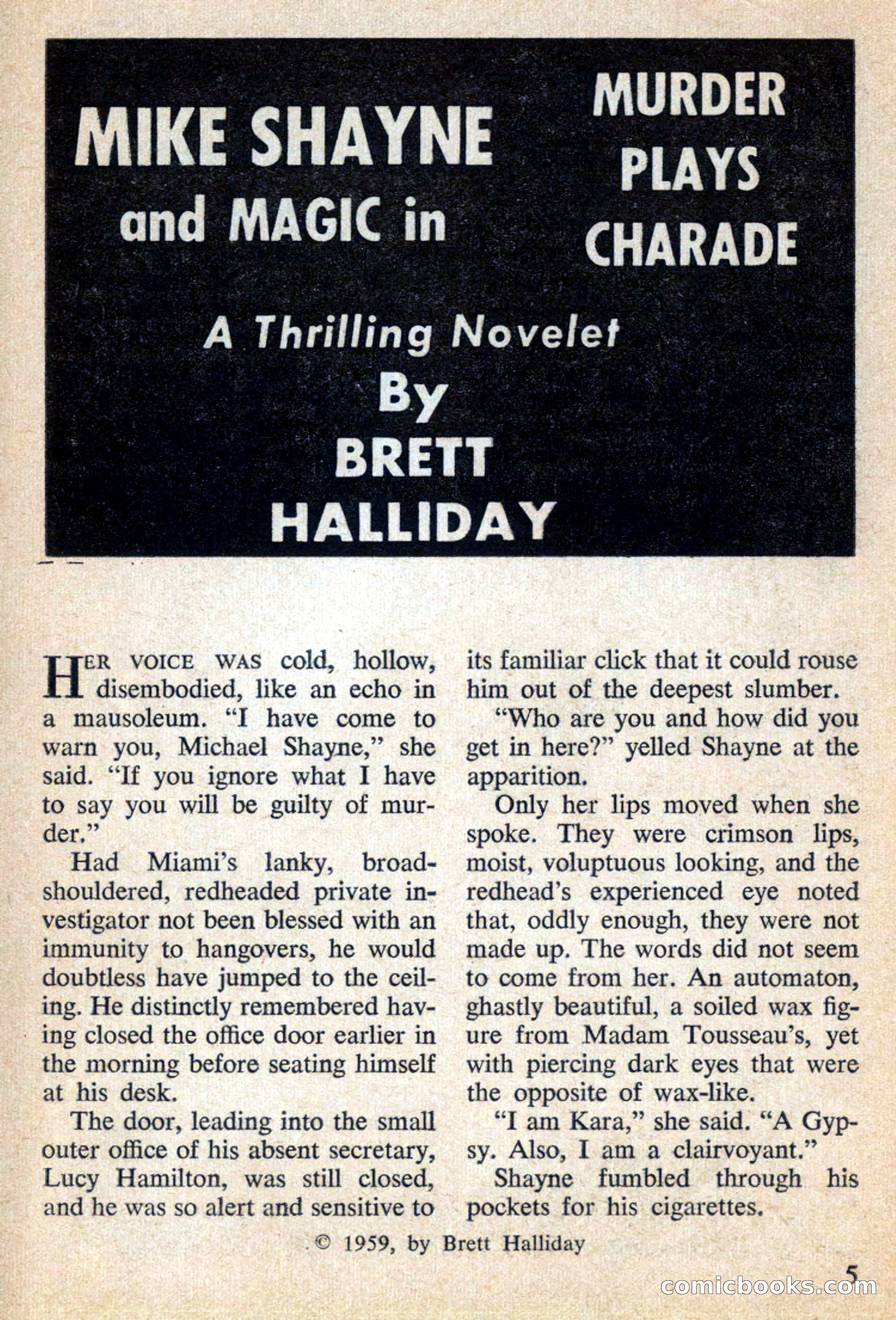 MIKE SHAYNE and MAGIC in

MURDER PLAYS CHARADE

A Thrilling Novelet

By BRETT HALLIDAY

HER VOICE WAS cold, hollow, disembodied, like an echo in a mausoleum. "I have come to warn you, Michael Shayne," she said. "If you ignore what I have to say you will be guilty of murder."

Had Miami's lanky, broad-shouldered, redheaded private investigator not been blessed with an immunity to hangovers, he would doubtless have jumped to the ceiling. He distinctly remembered having closed the office door earlier in the morning before seating himself at his desk.

The door, leading into the small outer office of his absent secretary, Lucy Hamilton, was still closed, and he was so alert and sensitive to its familiar click that it could rouse him out of the deepest slumber.

"Who are you and how did you get in here?" yelled Shayne at the apparition.

Only her lips moved when she spoke. They were crimson lips, moist, voluptuous looking, and the redhead's experienced eye noted that, oddly enough, they were not made up. The words did not seem to come from her. An automaton, ghastly beautiful, a soiled wax figure from Madam Tousseau's, yet with piercing dark eyes that were the opposite of wax-like.

"I am Kara," she said. "A Gypsy. Also, I am a clairvoyant."

Shayne fumbled through his pockets for his cigarettes.

© 1959, by Brett Halliday

5

comicbooks.com